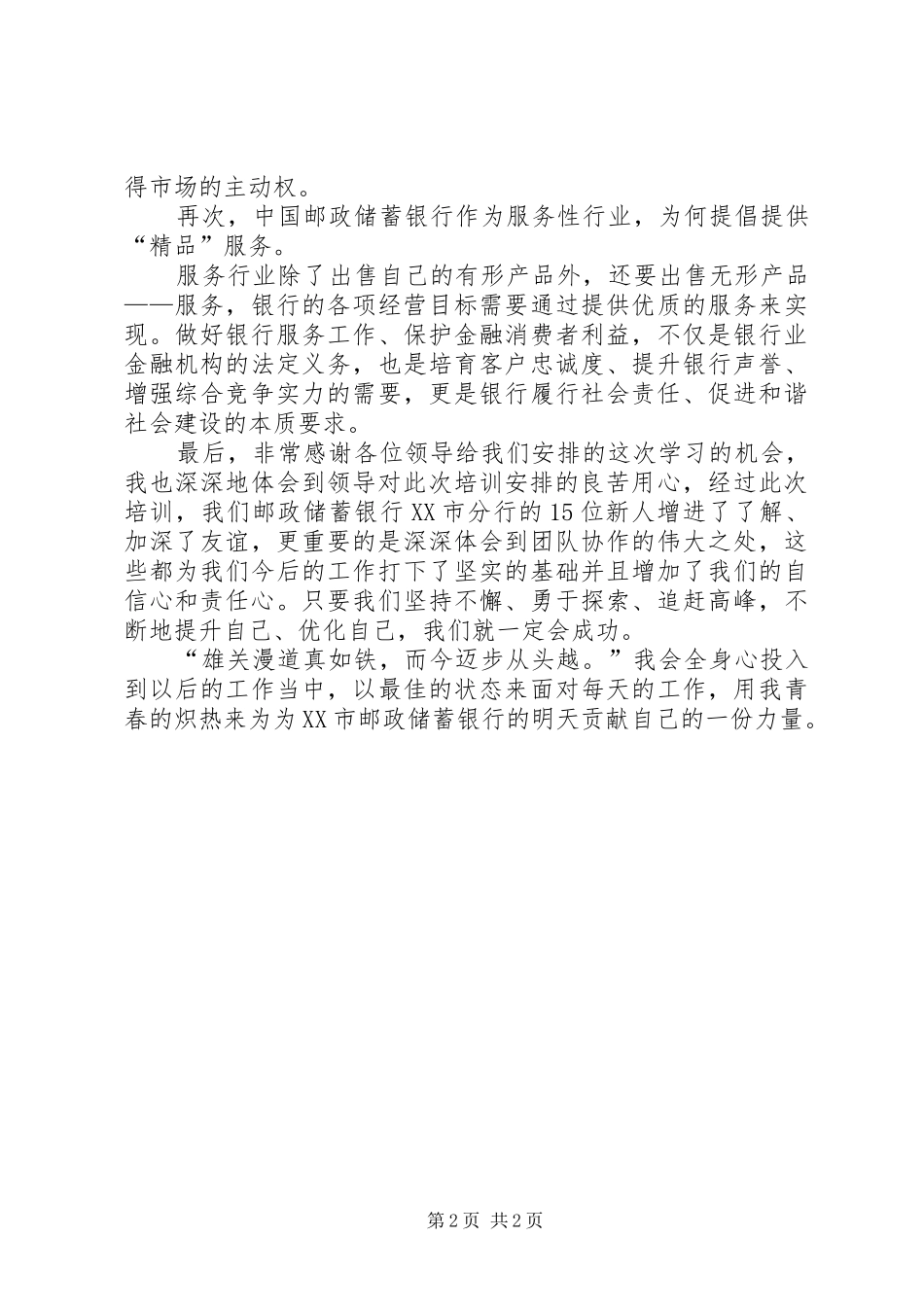 得市场的主动权。

再次，中国邮政储蓄银行作为服务性行业，为何提倡提供“精品”服务。

服务行业除了出售自己的有形产品外，还要出售无形产品——服务，银行的各项经营目标需要通过提供优质的服务来实现。做好银行服务工作、保护金融消费者利益，不仅是银行业金融机构的法定义务，也是培育客户忠诚度、提升银行声誉、增强综合竞争实力的需要，更是银行履行社会责任、促进和谐社会建设的本质要求。

最后，非常感谢各位领导给我们安排的这次学习的机会，我也深深地体会到领导对此次培训安排的良苦用心，经过此次培训，我们邮政储蓄银行XX市分行的15位新人增进了了解、加深了友谊，更重要的是深深体会到团队协作的伟大之处，这些都为我们今后的工作打下了坚实的基础并且增加了我们的自信心和责任心。只要我们坚持不懈、勇于探索、追赶高峰，不断地提升自己、优化自己，我们就一定会成功。

“雄关漫道真如铁，而今迈步从头越。”我会全身心投入到以后的工作当中，以最佳的状态来面对每天的工作，用我青春的炽热来为为XX市邮政储蓄银行的明天贡献自己的一份力量。

第2页 共2页